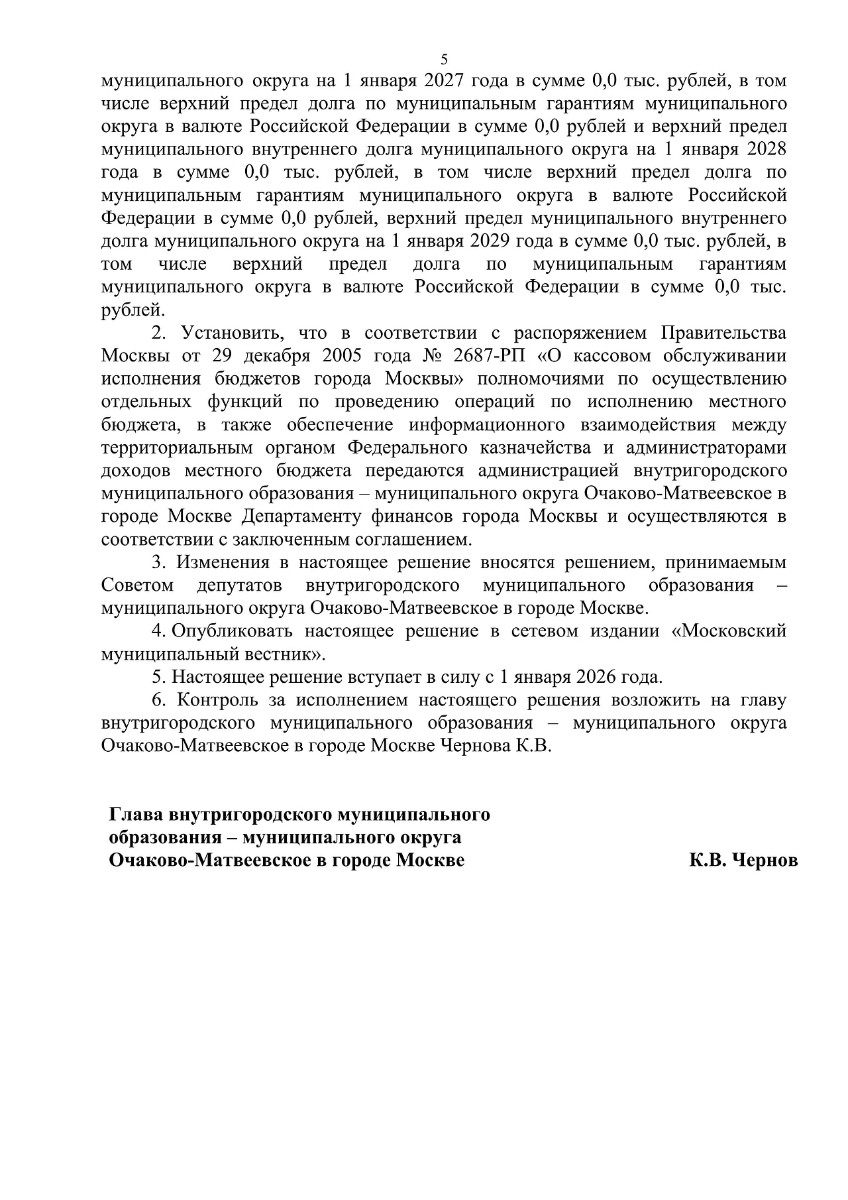 5

муниципального округа на 1 января 2027 года в сумме 0,0 тыс. рублей, в том числе верхний предел долга по муниципальным гарантиям муниципального округа в валюте Российской Федерации в сумме 0,0 рублей и верхний предел муниципального внутреннего долга муниципального округа на 1 января 2028 года в сумме 0,0 тыс. рублей, в том числе верхний предел долга по муниципальным гарантиям муниципального округа в валюте Российской Федерации в сумме 0,0 рублей, верхний предел муниципального внутреннего долга муниципального округа на 1 января 2029 года в сумме 0,0 тыс. рублей, в том числе верхний предел долга по муниципальным гарантиям муниципального округа в валюте Российской Федерации в сумме 0,0 тыс. рублей.

2. Установить, что в соответствии с распоряжением Правительства Москвы от 29 декабря 2005 года № 2687-РП «О кассовом обслуживании исполнения бюджетов города Москвы» полномочиями по осуществлению отдельных функций по проведению операций по исполнению местного бюджета, в также обеспечение информационного взаимодействия между территориальным органом Федерального казначейства и администраторами доходов местного бюджета передаются администрацией внутригородского муниципального образования – муниципального округа Очаково-Матвеевское в городе Москве Департаменту финансов города Москвы и осуществляются в соответствии с заключенным соглашением.

3. Изменения в настоящее решение вносятся решением, принимаемым Советом депутатов внутригородского муниципального образования – муниципального округа Очаково-Матвеевское в городе Москве.

4. Опубликовать настоящее решение в сетевом издании «Московский муниципальный вестник».

5. Настоящее решение вступает в силу с 1 января 2026 года.

6. Контроль за исполнением настоящего решения возложить на главу внутригородского муниципального образования – муниципального округа Очаково-Матвеевское в городе Москве Чернова К.В.

Глава внутригородского муниципального образования – муниципального округа Очаково-Матвеевское в городе Москве К.В. Чернов